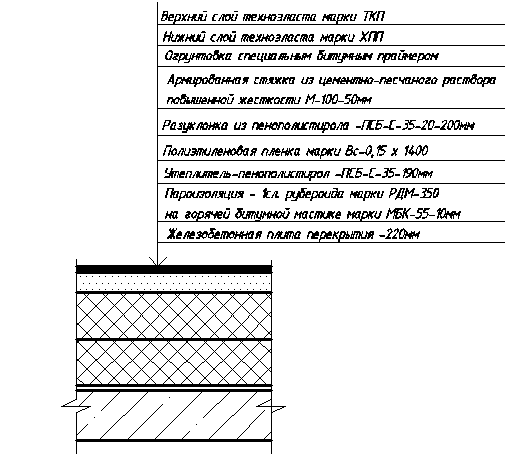 Верхний слой техноэласта марки ТКП

Нижний слой техноэласта марки ХПП

Огрунтовка специальным битумным праймером

Армированная стяжка из цементно-песчаного раствора повышенной жесткости М-100-50мм

Разуклонка из пенополистирола -ПСБ-С-35-20-200мм

Полиэтиленовая пленка марки Вс-0,15 х 1400

Утеплитель-пенополистирол -ПСБ-С-35-190мм

Пароизоляция - 1сл. рубероида марки РДМ-350 на горячей битумной мастике марки МБК-55-10мм

Железобетонная плита перекрытия -220мм